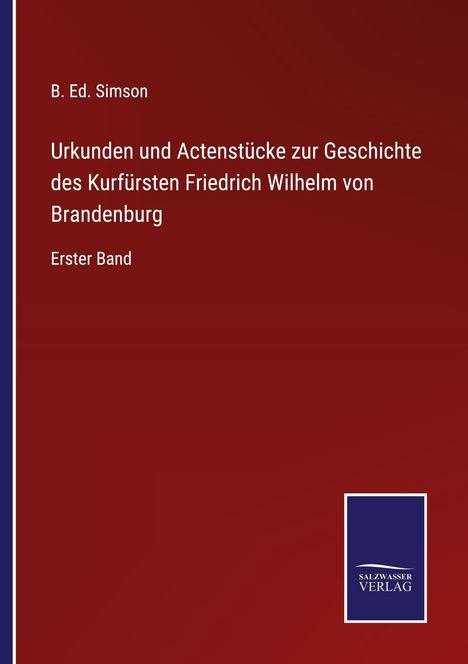 B. Ed. Simson

Urkunden und Actenstücke zur Geschichte des Kurfürsten Friedrich Wilhelm von Brandenburg

Erster Band

SALZWASSER VERLAG